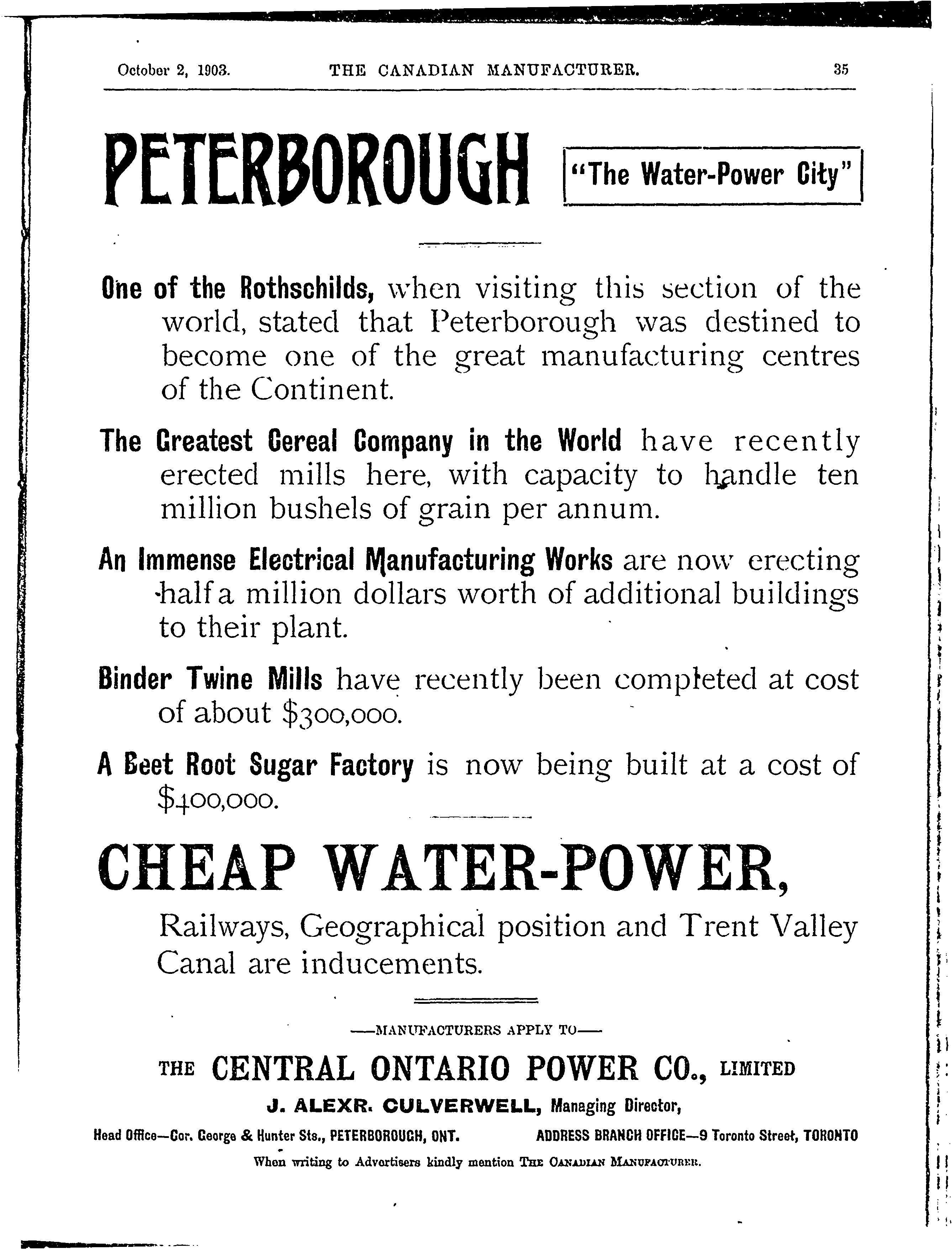 October 2, 1903. THE CANADIAN MANUFACTURER. 35

PETERBOROUGH "The Water-Power City"

One of the Rothschilds, when visiting this section of the world, stated that Peterborough was destined to become one of the great manufacturing centres of the Continent.

The Greatest Cereal Company in the World have recently erected mills here, with capacity to handle ten million bushels of grain per annum.

An Immense Electrical Manufacturing Works are now erecting half a million dollars worth of additional buildings to their plant.

Binder Twine Mills have recently been completed at cost of about $300,000.

A Beet Root Sugar Factory is now being built at a cost of $400,000.

CHEAP WATER-POWER,

Railways, Geographical position and Trent Valley Canal are inducements.

—MANUFACTURERS APPLY TO—

THE CENTRAL ONTARIO POWER CO., LIMITED

J. ALEXR. CULVERWELL, Managing Director,

Head Office—Cor. George & Hunter Sts., PETERBOROUGH, ONT. ADDRESS BRANCH OFFICE—9 Toronto Street, TORONTO

When writing to Advertisers kindly mention THE CANADIAN MANUFACTURER.